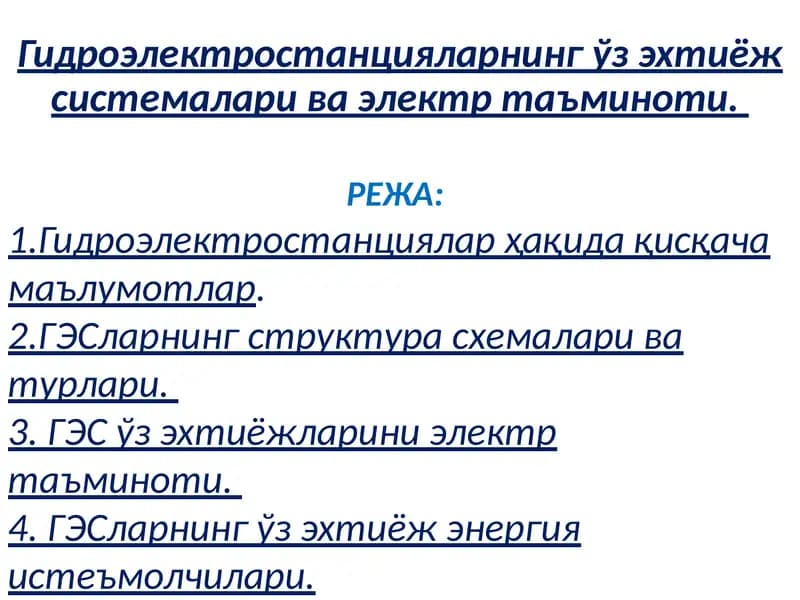 Гидроэлектростанцияларнинг ўз эхтиёж системалари ва электр таъминоти.

РЕЖА:

1.Гидроэлектростанциялар ҳақида қисқача маълумотлар.
2.ГЭСларнинг структура схемалари ва турлари.
3. ГЭС ўз эхтиёжларини электр таъминоти.
4. ГЭСларнинг ўз эхтиёж энергия истеъмолчилари.